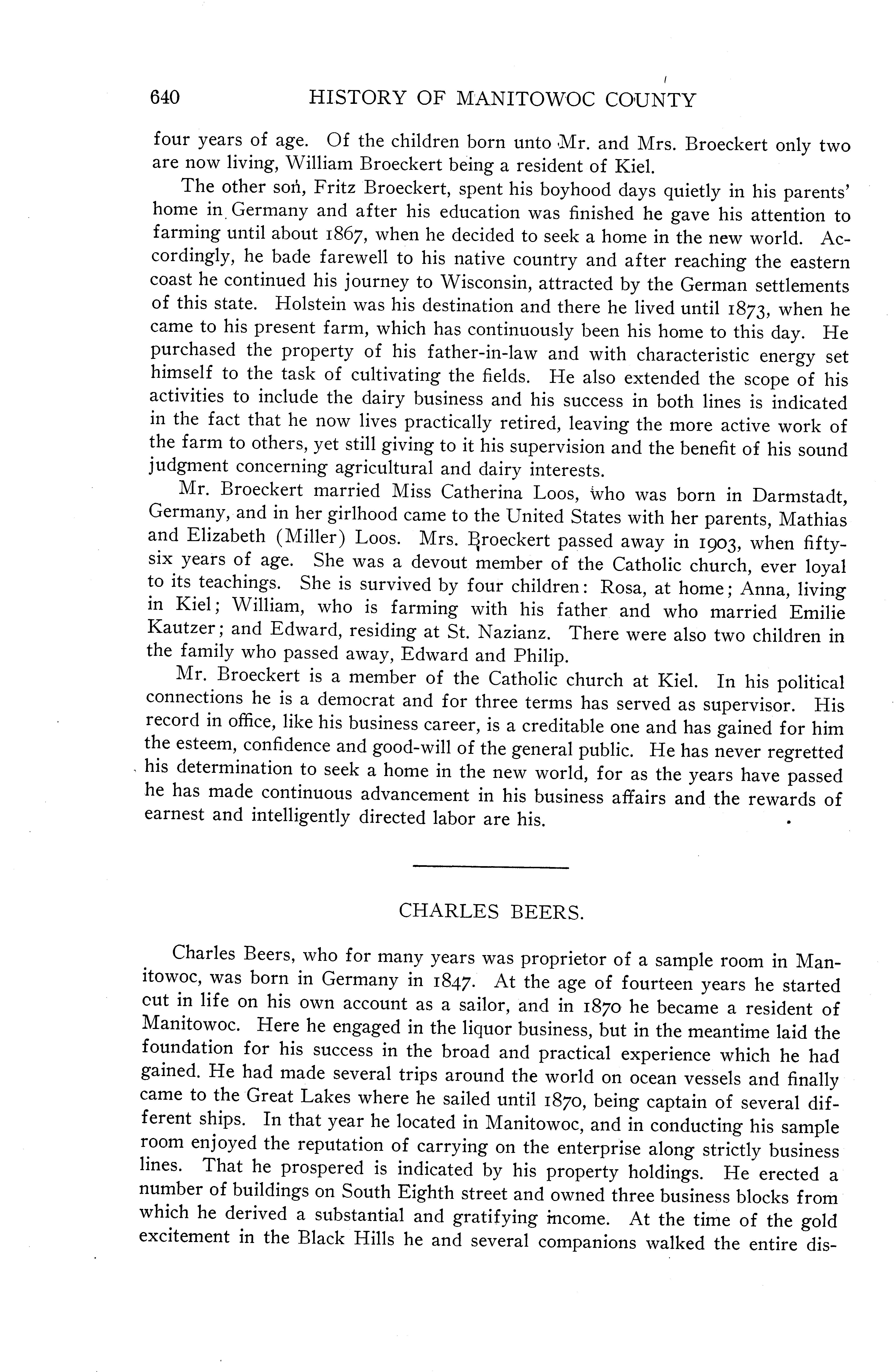 640 HISTORY OF MANITOWOC COUNTY

four years of age. Of the children born unto Mr. and Mrs. Broeckert only two are now living, William Broeckert being a resident of Kiel.

The other son, Fritz Broeckert, spent his boyhood days quietly in his parents' home in Germany and after his education was finished he gave his attention to farming until about 1867, when he decided to seek a home in the new world. Accordingly, he bade farewell to his native country and after reaching the eastern coast he continued his journey to Wisconsin, attracted by the German settlements of this state. Holstein was his destination and there he lived until 1873, when he came to his present farm, which has continuously been his home to this day. He purchased the property of his father-in-law and with characteristic energy set himself to the task of cultivating the fields. He also extended the scope of his activities to include the dairy business and his success in both lines is indicated in the fact that he now lives practically retired, leaving the more active work of the farm to others, yet still giving to it his supervision and the benefit of his sound judgment concerning agricultural and dairy interests.

Mr. Broeckert married Miss Catherina Loos, who was born in Darmstadt, Germany, and in her girlhood came to the United States with her parents, Mathias and Elizabeth (Miller) Loos. Mrs. Broeckert passed away in 1903, when fifty-six years of age. She was a devout member of the Catholic church, ever loyal to its teachings. She is survived by four children: Rosa, at home; Anna, living in Kiel; William, who is farming with his father and who married Emilie Kautzer; and Edward, residing at St. Nazianz. There were also two children in the family who passed away, Edward and Philip.

Mr. Broeckert is a member of the Catholic church at Kiel. In his political connections he is a democrat and for three terms has served as supervisor. His record in office, like his business career, is a creditable one and has gained for him the esteem, confidence and good-will of the general public. He has never regretted his determination to seek a home in the new world, for as the years have passed he has made continuous advancement in his business affairs and the rewards of earnest and intelligently directed labor are his.

CHARLES BEERS.

Charles Beers, who for many years was proprietor of a sample room in Manitowoc, was born in Germany in 1847. At the age of fourteen years he started cut in life on his own account as a sailor, and in 1870 he became a resident of Manitowoc. Here he engaged in the liquor business, but in the meantime laid the foundation for his success in the broad and practical experience which he had gained. He had made several trips around the world on ocean vessels and finally came to the Great Lakes where he sailed until 1870, being captain of several different ships. In that year he located in Manitowoc, and in conducting his sample room enjoyed the reputation of carrying on the enterprise along strictly business lines. That he prospered is indicated by his property holdings. He erected a number of buildings on South Eighth street and owned three business blocks from which he derived a substantial and gratifying income. At the time of the gold excitement in the Black Hills he and several companions walked the entire dis-